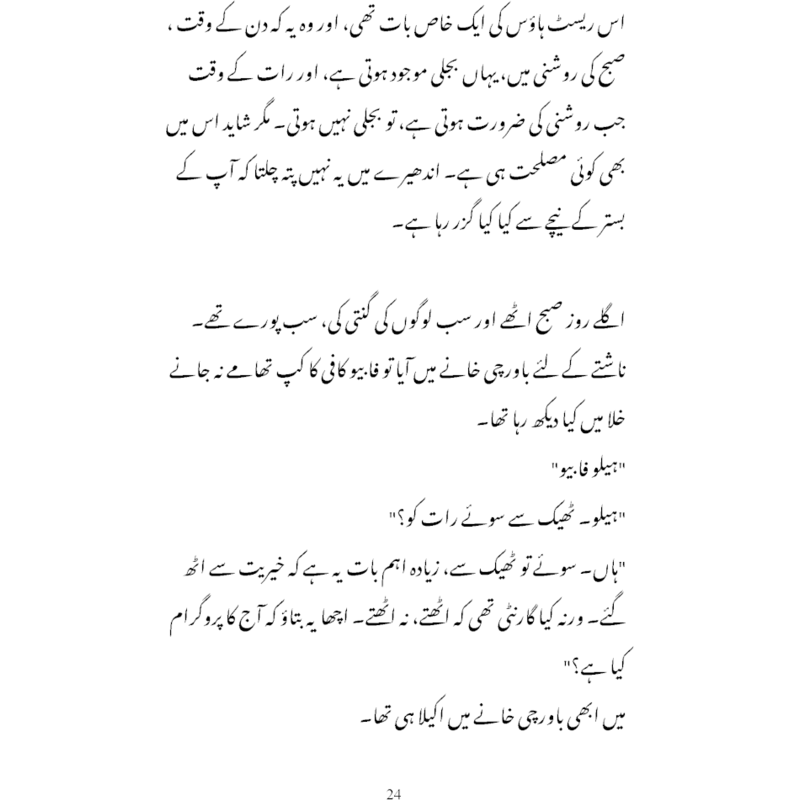 اس ریسٹ ہاؤس کی ایک خاص بات تھی، اور وہ یہ کہ دن کے وقت، صبح کی روشنی میں، یہاں بجلی موجود ہوتی ہے، اور رات کے وقت جب روشنی کی ضرورت ہوتی ہے، تو بجلی نہیں ہوتی۔ مگر شاید اس میں بھی کوئی مصلحت ہی ہے۔ اندھیرے میں یہ نہیں پتہ چلتا کہ آپ کے بستر کے نیچے سے کیا کیا گزر رہا ہے۔

اگلے روز صبح اٹھے اور سب لوگوں کی گنتی کی، سب پورے تھے۔ ناشتے کے لئے باورچی خانے میں آیا تو فابیو کافی کا کپ تھامے نہ جانے خلا میں کیا دیکھ رہا تھا۔

"ہیلو فابیو"

"ہیلو۔ ٹھیک سے سوئے رات کو؟"

"ہاں۔ سوئے تو ٹھیک سے، زیادہ اہم بات یہ ہے کہ خیریت سے اٹھ گئے۔ ورنہ کیا گارنٹی تھی کہ اٹھتے، نہ اٹھتے۔ اچھا یہ بتاؤ کہ آج کا پروگرام کیا ہے؟"

میں ابھی باورچی خانے میں اکیلا ہی تھا۔

24